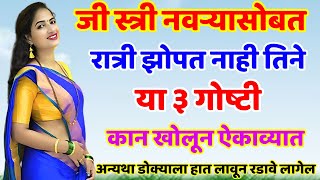 जी स्त्री नवऱ्यासोबत
रात्री झोपत नाही तिने
या ३ गोष्टी
कान खोलून ऐकाव्यात
अन्यथा डोक्याला हात लावून रडावे लागेल